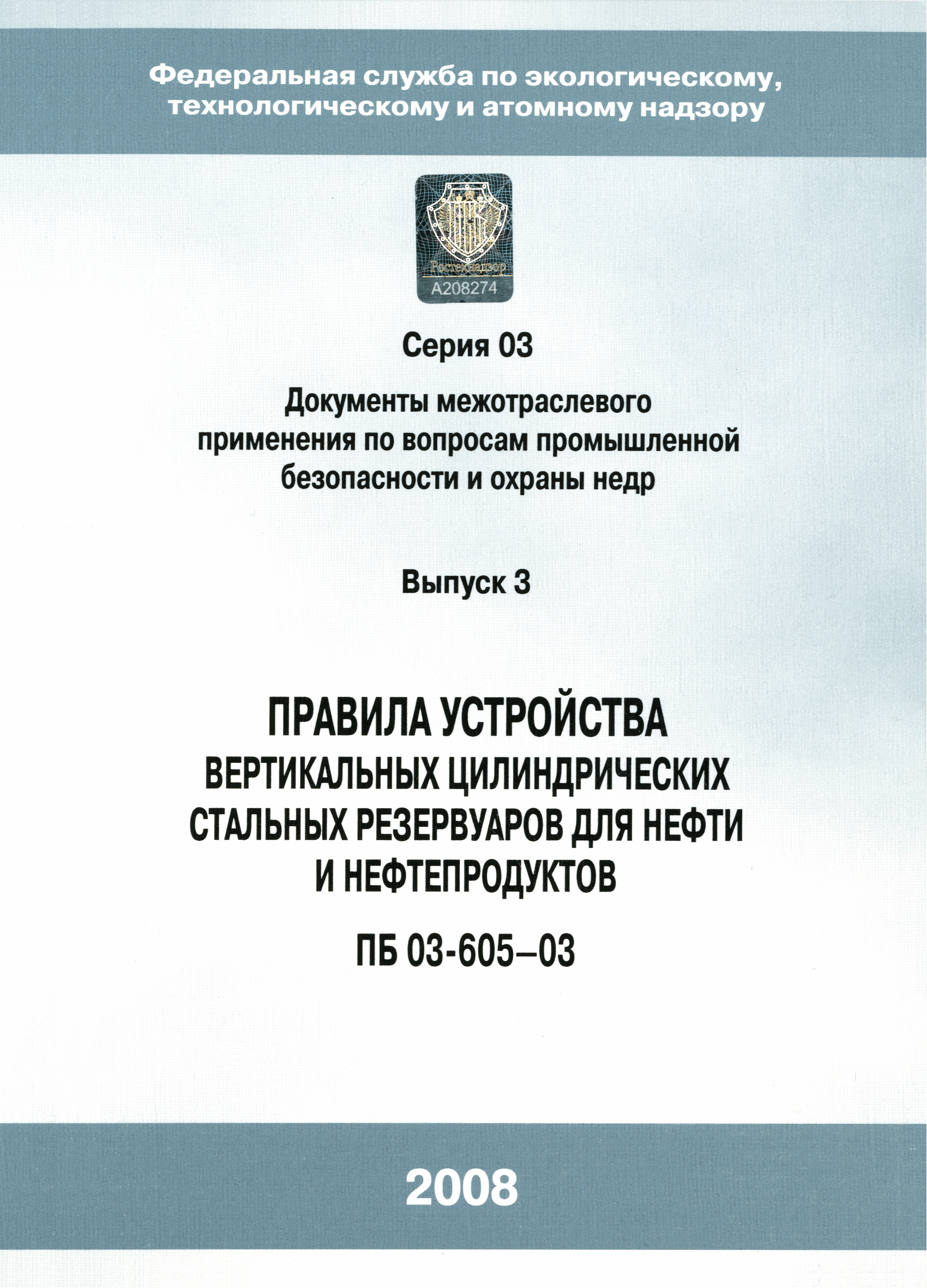 Федеральная служба по экологическому, технологическому и атомному надзору

Ростехнадзор
А208274

Серия 03

Документы межотраслевого применения по вопросам промышленной безопасности и охраны недр

Выпуск 3

ПРАВИЛА УСТРОЙСТВА
ВЕРТИКАЛЬНЫХ ЦИЛИНДРИЧЕСКИХ СТАЛЬНЫХ РЕЗЕРВУАРОВ ДЛЯ НЕФТИ И НЕФТЕПРОДУКТОВ

ПБ 03-605–03

2008